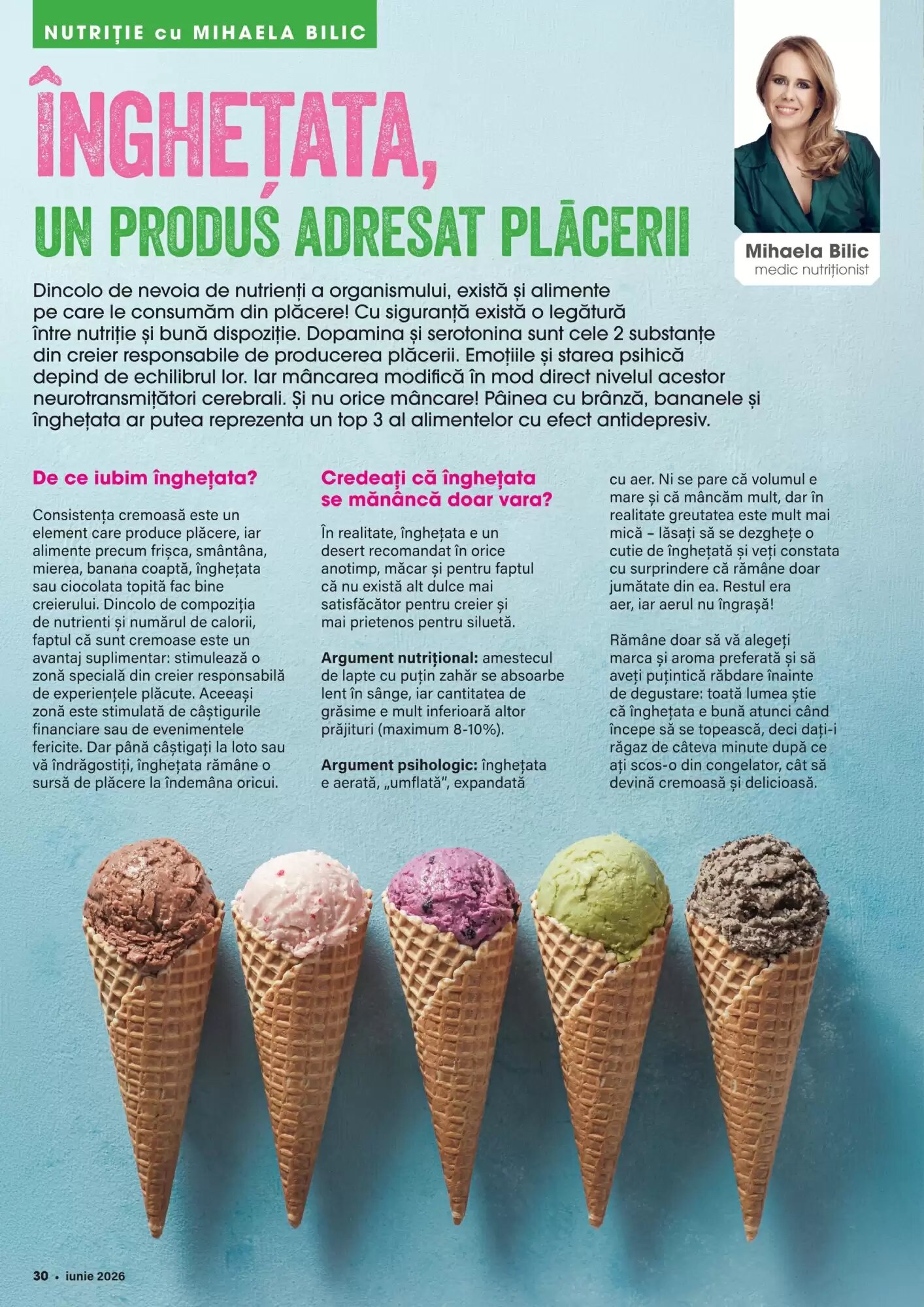 NUTRIȚIE cu MIHAELA BILIC

ÎNGHEȚATA, UN PRODUS ADRESAT PLĂCERII

Mihaela Bilic
medic nutriționist

Dincolo de nevoia de nutrienți a organismului, există și alimente pe care le consumăm din plăcere! Cu siguranță există o legătură între nutriție și bună dispoziție. Dopamina și serotonina sunt cele 2 substanțe din creier responsabile de producerea plăcerii. Emoțiile și starea psihică depind de echilibrul lor. Iar mâncarea modifică în mod direct nivelul acestor neurotransmițători cerebrali. Și nu orice mâncare! Pâinea cu brânză, bananele și înghețata ar putea reprezenta un top 3 al alimentelor cu efect antidepresiv.

De ce iubim înghețata?

Consistența cremoasă este un element care produce plăcere, iar alimente precum frișca, smântâna, mierea, banana coaptă, înghețata sau ciocolata topită fac bine creierului. Dincolo de compoziția de nutrienti și numărul de calorii, faptul că sunt cremoase este un avantaj suplimentar: stimulează o zonă specială din creier responsabilă de experiențele plăcute. Aceeași zonă este stimulată de câștigurile financiare sau de evenimentele fericite. Dar până câștigați la loto sau vă îndrăgostiți, înghețata rămâne o sursă de plăcere la îndemâna oricui.

Credeați că înghețata se mănâncă doar vara?

În realitate, înghețata e un desert recomandat în orice anotimp, măcar și pentru faptul că nu există alt dulce mai satisfăcător pentru creier și mai prietenos pentru siluetă.

Argument nutrițional: amestecul de lapte cu puțin zahăr se absoarbe lent în sânge, iar cantitatea de grăsime e mult inferioară altor prăjituri (maximum 8-10%).

Argument psihologic: înghețata e aerată, „umflată", expandată cu aer. Ni se pare că volumul e mare și că mâncăm mult, dar în realitate greutatea este mult mai mică – lăsați să se dezghețe o cutie de înghețată și veți constata cu surprindere că rămâne doar jumătate din ea. Restul era aer, iar aerul nu îngrașă!

Rămâne doar să vă alegeți marca și aroma preferată și să aveți puțintică răbdare înainte de degustare: toată lumea știe că înghețata e bună atunci când începe să se topească, deci dați-i răgaz de câteva minute după ce ați scos-o din congelator, cât să devină cremoasă și delicioasă.

30 • iunie 2026